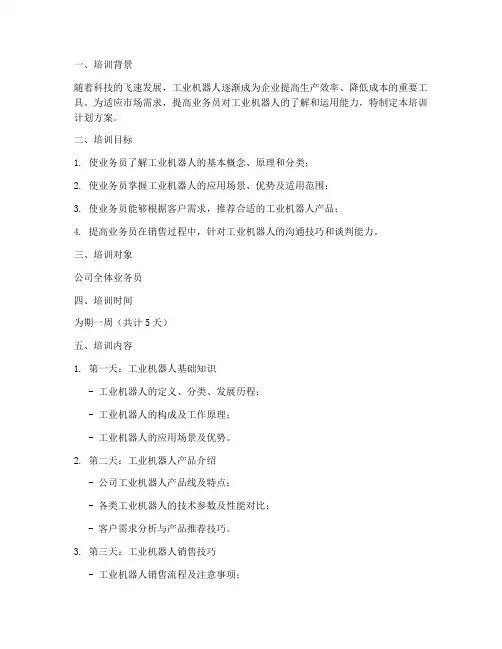 一、培训背景

随着科技的飞速发展，工业机器人逐渐成为企业提高生产效率、降低成本的重要工具。为适应市场需求，提高业务员对工业机器人的了解和运用能力，特制定本培训计划方案。

二、培训目标

1. 使业务员了解工业机器人的基本概念、原理和分类；

2. 使业务员掌握工业机器人的应用场景、优势及适用范围；

3. 使业务员能够根据客户需求，推荐合适的工业机器人产品；

4. 提高业务员在销售过程中，针对工业机器人的沟通技巧和谈判能力。

三、培训对象

公司全体业务员

四、培训时间

为期一周（共计 5 天）

五、培训内容

1. 第一天：工业机器人基础知识

- 工业机器人的定义、分类、发展历程；

- 工业机器人的构成及工作原理；

- 工业机器人的应用场景及优势。

2. 第二天：工业机器人产品介绍

- 公司工业机器人产品线及特点；

- 各类工业机器人的技术参数及性能对比；

- 客户需求分析与产品推荐技巧。

3. 第三天：工业机器人销售技巧

- 工业机器人销售流程及注意事项；